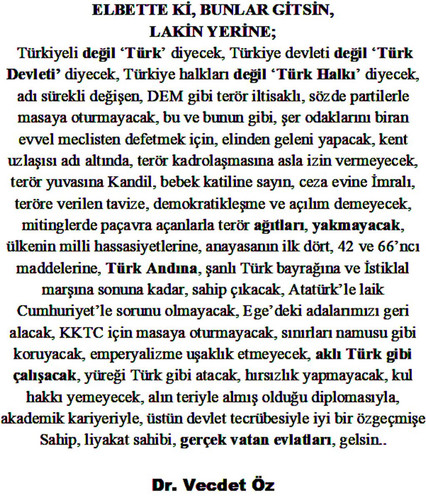 ELBETTE Kİ, BUNLAR GİTSİN, LAKİN YERİNE;

Türkiyeli değil 'Türk' diyecek, Türkiye devleti değil 'Türk Devleti' diyecek, Türkiye halkları değil 'Türk Halkı' diyecek, adı sürekli değişen, DEM gibi terör iltisaklı, sözde partilerle masaya oturmayacak, bu ve bunun gibi, şer odaklarını biran evvel meclisten defetmek için, elinden geleni yapacak, kent uzlaşısı adı altında, terör kadrolaşmasına asla izin vermeyecek, terör yuvasına Kandil, bebek katiline sayın, ceza evine İmralı, teröre verilen tavize, demokratikleşme ve açılım demeyecek, mitinglerde paçavra açanlarla terör ağıtları, yakmayacak, ülkenin milli hassasiyetlerine, anayasanın ilk dört, 42 ve 66'ncı maddelerine, Türk Andına, şanlı Türk bayrağına ve İstiklal marşına sonuna kadar, sahip çıkacak, Atatürk'le laik Cumhuriyet'le sorunu olmayacak, Ege'deki adalarımızı geri alacak, KKTC için masaya oturmayacak, sınırları namusu gibi koruyacak, emperyalizme uşaklık etmeyecek, aklı Türk gibi çalışacak, yüreği Türk gibi atacak, hırsızlık yapmayacak, kul hakkı yemeyecek, alın teriyle almış olduğu diplomasıyla, akademik kariyeriyle, üstün devlet tecrübesiyle iyi bir özgeçmişe Sahip, liyakat sahibi, gerçek vatan evlatları, gelsin..

Dr. Vecdet Öz